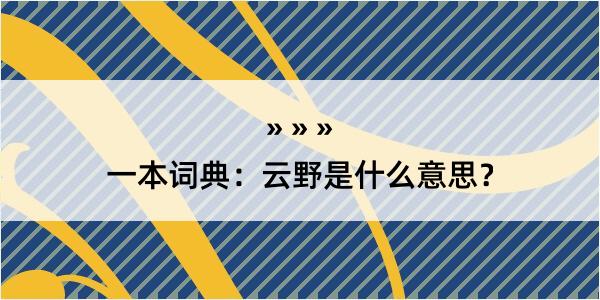 » » »

一本词典：云野是什么意思？